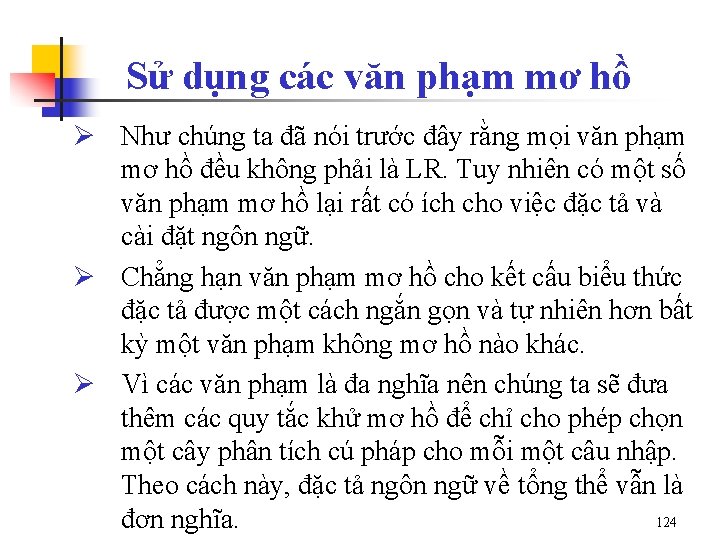 Sử dụng các văn phạm mơ hồ

➢ Như chúng ta đã nói trước đây rằng mọi văn phạm mơ hồ đều không phải là LR. Tuy nhiên có một số văn phạm mơ hồ lại rất có ích cho việc đặc tả và cài đặt ngôn ngữ.

➢ Chẳng hạn văn phạm mơ hồ cho kết cấu biểu thức đặc tả được một cách ngắn gọn và tự nhiên hơn bất kỳ một văn phạm không mơ hồ nào khác.

➢ Vì các văn phạm là đa nghĩa nên chúng ta sẽ đưa thêm các quy tắc khử mơ hồ để chỉ cho phép chọn một cây phân tích cú pháp cho mỗi một câu nhập. Theo cách này, đặc tả ngôn ngữ về tổng thể vẫn là đơn nghĩa.

124